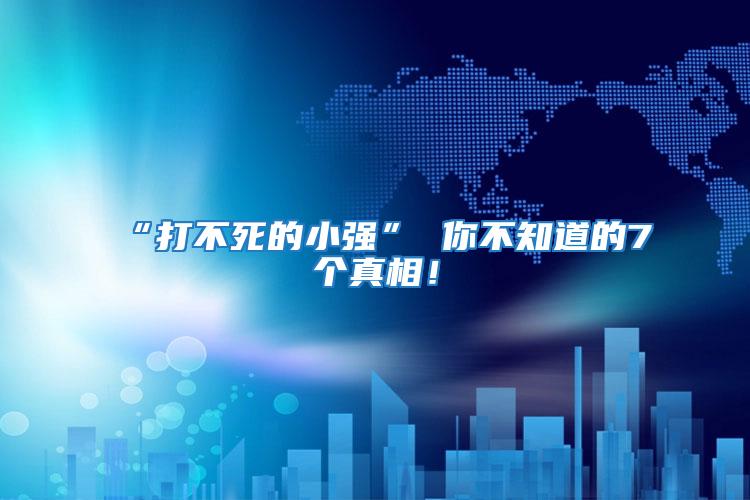 “打不死的小强” 你不知道的7个真相！